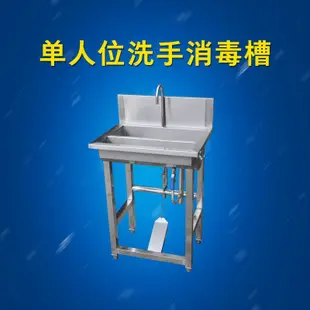 单人位洗手消毒槽